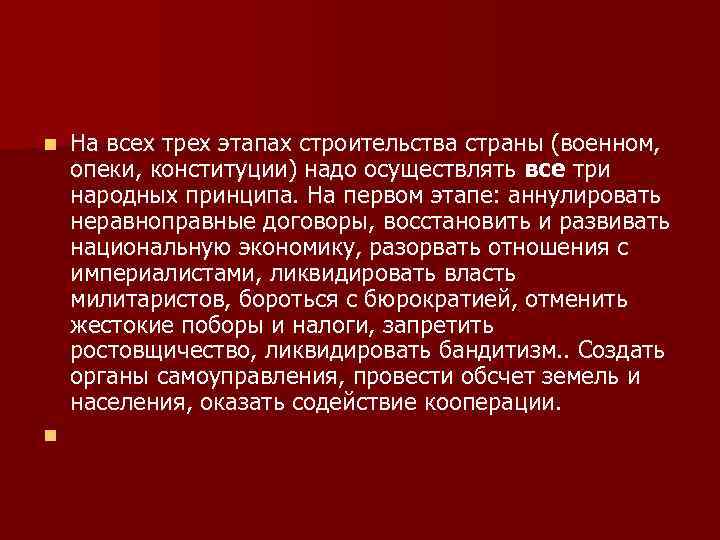 На всех трех этапах строительства страны (военном, опеки, конституции) надо осуществлять все три народных принципа. На первом этапе: аннулировать неравноправные договоры, восстановить и развивать национальную экономику, разорвать отношения с империалистами, ликвидировать власть милитаристов, бороться с бюрократией, отменить жестокие поборы и налоги, запретить ростовщичество, ликвидировать бандитизм.. Создать органы самоуправления, провести обсчет земель и населения, оказать содействие кооперации.